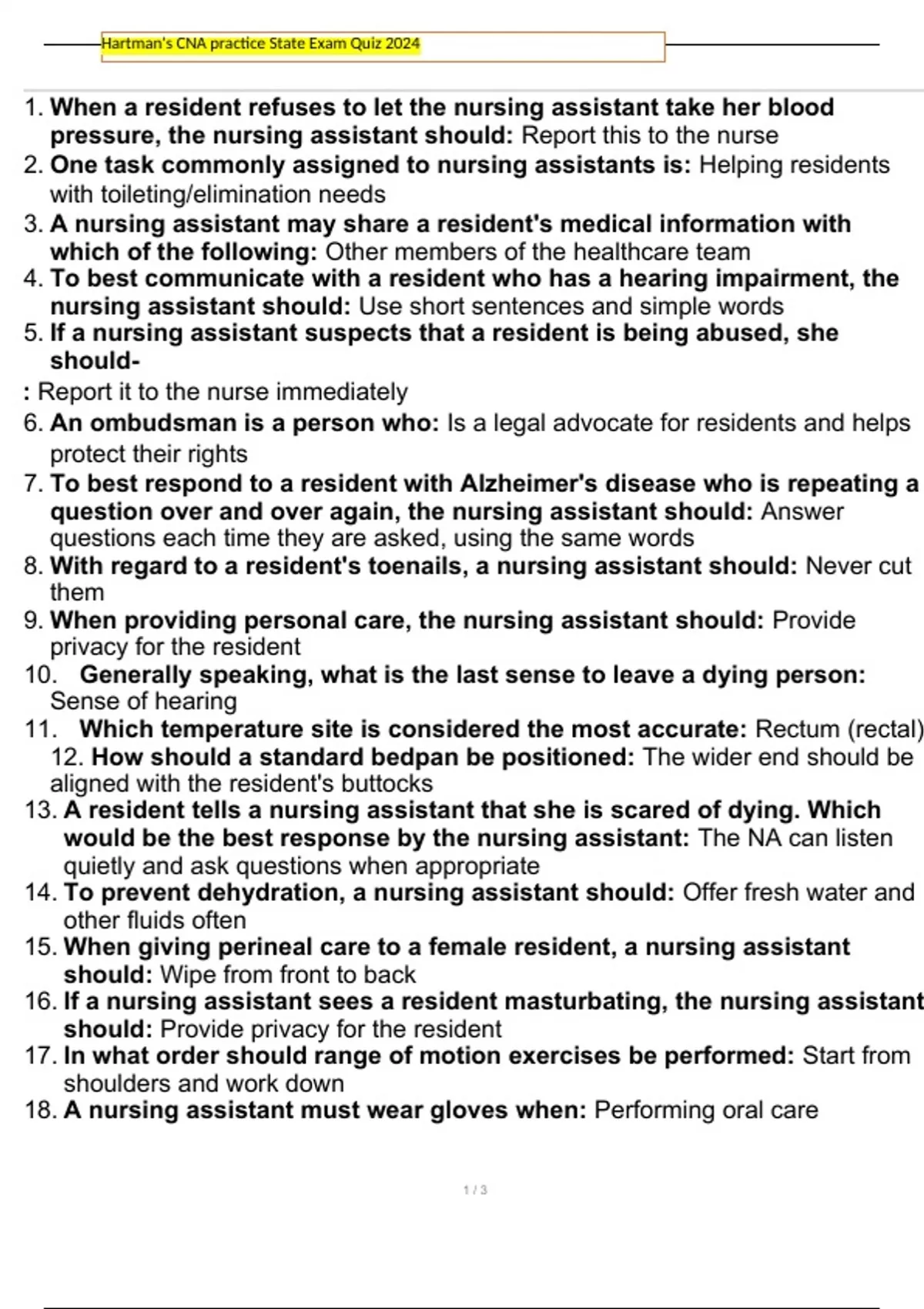 Hartman's CNA practice State Exam Quiz 2024

1. When a resident refuses to let the nursing assistant take her blood pressure, the nursing assistant should: Report this to the nurse
2. One task commonly assigned to nursing assistants is: Helping residents with toileting/elimination needs
3. A nursing assistant may share a resident's medical information with which of the following: Other members of the healthcare team
4. To best communicate with a resident who has a hearing impairment, the nursing assistant should: Use short sentences and simple words
5. If a nursing assistant suspects that a resident is being abused, she should-

: Report it to the nurse immediately
6. An ombudsman is a person who: Is a legal advocate for residents and helps protect their rights
7. To best respond to a resident with Alzheimer's disease who is repeating a question over and over again, the nursing assistant should: Answer questions each time they are asked, using the same words
8. With regard to a resident's toenails, a nursing assistant should: Never cut them
9. When providing personal care, the nursing assistant should: Provide privacy for the resident
10. Generally speaking, what is the last sense to leave a dying person: Sense of hearing
11. Which temperature site is considered the most accurate: Rectum (rectal)
12. How should a standard bedpan be positioned: The wider end should be aligned with the resident's buttocks
13. A resident tells a nursing assistant that she is scared of dying. Which would be the best response by the nursing assistant: The NA can listen quietly and ask questions when appropriate
14. To prevent dehydration, a nursing assistant should: Offer fresh water and other fluids often
15. When giving perineal care to a female resident, a nursing assistant should: Wipe from front to back
16. If a nursing assistant sees a resident masturbating, the nursing assistant should: Provide privacy for the resident
17. In what order should range of motion exercises be performed: Start from shoulders and work down
18. A nursing assistant must wear gloves when: Performing oral care

1 / 3